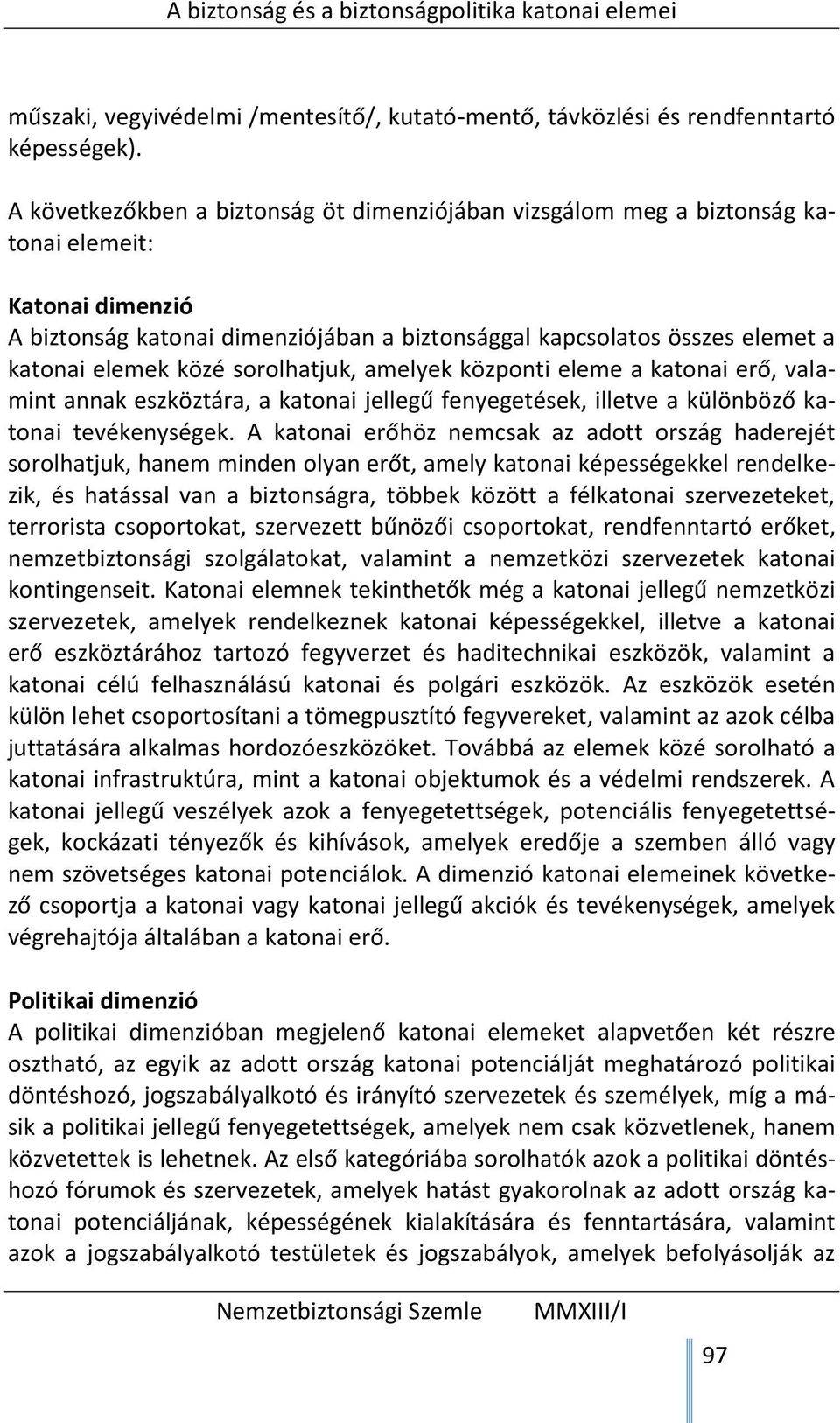 A biztonság és a biztonságpolitika katonai elemei

műszaki, vegyivédelmi /mentesítő/, kutató-mentő, távközlési és rendfenntartó képességek).

A következőkben a biztonság öt dimenziójában vizsgálom meg a biztonság katonai elemeit:

Katonai dimenzió
A biztonság katonai dimenziójában a biztonsággal kapcsolatos összes elemet a katonai elemek közé sorolhatjuk, amelyek központi eleme a katonai erő, valamint annak eszköztára, a katonai jellegű fenyegetések, illetve a különböző katonai tevékenységek. A katonai erőhöz nemcsak az adott ország haderejét sorolhatjuk, hanem minden olyan erőt, amely katonai képességekkel rendelkezik, és hatással van a biztonságra, többek között a félkatonai szervezeteket, terrorista csoportokat, szervezett bűnözői csoportokat, rendfenntartó erőket, nemzetbiztonsági szolgálatokat, valamint a nemzetközi szervezetek katonai kontingenseit. Katonai elemnek tekinthetők még a katonai jellegű nemzetközi szervezetek, amelyek rendelkeznek katonai képességekkel, illetve a katonai erő eszköztárához tartozó fegyverzet és haditechnikai eszközök, valamint a katonai célú felhasználású katonai és polgári eszközök. Az eszközök esetén külön lehet csoportosítani a tömegpusztító fegyvereket, valamint az azok célba juttatására alkalmas hordozóeszközöket. Továbbá az elemek közé sorolható a katonai infrastruktúra, mint a katonai objektumok és a védelmi rendszerek. A katonai jellegű veszélyek azok a fenyegetettségek, potenciális fenyegetettségek, kockázati tényezők és kihívások, amelyek eredője a szemben álló vagy nem szövetséges katonai potenciálok. A dimenzió katonai elemeinek következő csoportja a katonai vagy katonai jellegű akciók és tevékenységek, amelyek végrehajtója általában a katonai erő.

Politikai dimenzió
A politikai dimenzióban megjelenő katonai elemeket alapvetően két részre osztható, az egyik az adott ország katonai potenciálját meghatározó politikai döntéshozó, jogszabályalkotó és irányító szervezetek és személyek, míg a másik a politikai jellegű fenyegetettségek, amelyek nem csak közvetlenek, hanem közvetettek is lehetnek. Az első kategóriába sorolhatók azok a politikai döntéshozó fórumok és szervezetek, amelyek hatást gyakorolnak az adott ország katonai potenciáljának, képességének kialakítására és fenntartására, valamint azok a jogszabályalkotó testületek és jogszabályok, amelyek befolyásolják az

Nemzetbiztonsági Szemle MMXIII/I

97